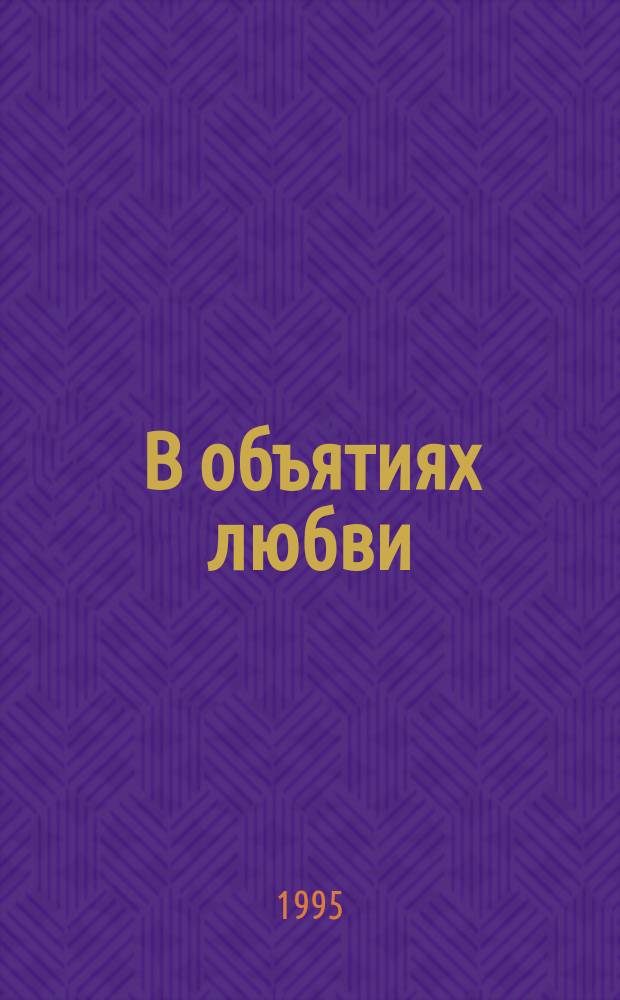 В объятиях любви

1995